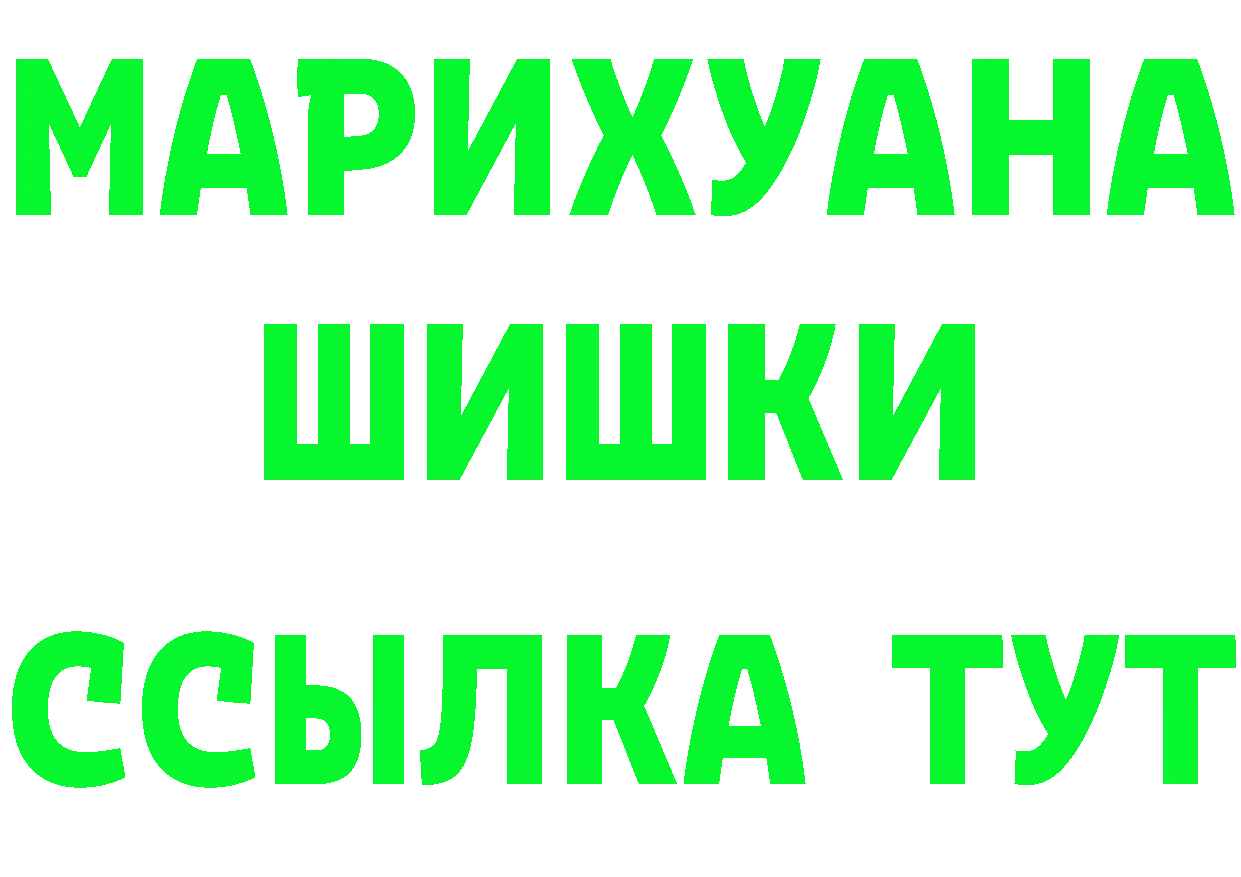 МАРИХУАНА ШИШКИ

ССЫЛКА ТУТ